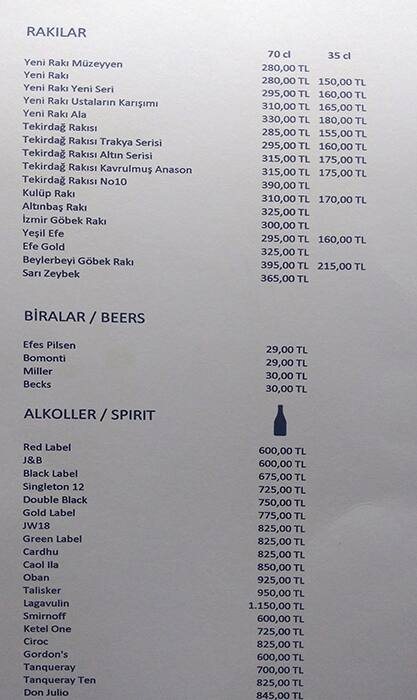 RAKILAR

| | 70 cl | 35 cl |
|---|---|---|
| Yeni Rakı Müzeyyen | 280,00 TL | |
| Yeni Rakı | 280,00 TL | 150,00 TL |
| Yeni Rakı Yeni Seri | 295,00 TL | 160,00 TL |
| Yeni Rakı Ustaların Karışımı | 310,00 TL | 165,00 TL |
| Yeni Rakı Ala | 330,00 TL | 180,00 TL |
| Tekirdağ Rakısı | 285,00 TL | 155,00 TL |
| Tekirdağ Rakısı Trakya Serisi | 295,00 TL | 160,00 TL |
| Tekirdağ Rakısı Altın Serisi | 315,00 TL | 175,00 TL |
| Tekirdağ Rakısı Kavrulmuş Anason | 315,00 TL | 175,00 TL |
| Tekirdağ Rakısı No10 | 390,00 TL | |
| Kulüp Rakı | 310,00 TL | 170,00 TL |
| Altınbaş Rakı | 325,00 TL | |
| İzmir Göbek Rakı | 300,00 TL | |
| Yeşil Efe | 295,00 TL | 160,00 TL |
| Efe Gold | 325,00 TL | |
| Beylerbeyi Göbek Rakı | 395,00 TL | 215,00 TL |
| Sarı Zeybek | 365,00 TL | |

BİRALAR / BEERS

| | |
|---|---|
| Efes Pilsen | 29,00 TL |
| Bomonti | 29,00 TL |
| Miller | 30,00 TL |
| Becks | 30,00 TL |

ALKOLLER / SPIRIT

| | |
|---|---|
| Red Label | 600,00 TL |
| J&B | 600,00 TL |
| Black Label | 675,00 TL |
| Singleton 12 | 725,00 TL |
| Double Black | 750,00 TL |
| Gold Label | 775,00 TL |
| JW18 | 825,00 TL |
| Green Label | 825,00 TL |
| Cardhu | 825,00 TL |
| Caol Ila | 850,00 TL |
| Oban | 925,00 TL |
| Talisker | 950,00 TL |
| Lagavulin | 1.150,00 TL |
| Smirnoff | 600,00 TL |
| Ketel One | 725,00 TL |
| Ciroc | 825,00 TL |
| Gordon's | 600,00 TL |
| Tanqueray | 700,00 TL |
| Tanqueray Ten | 825,00 TL |
| Don Julio | 845,00 TL |